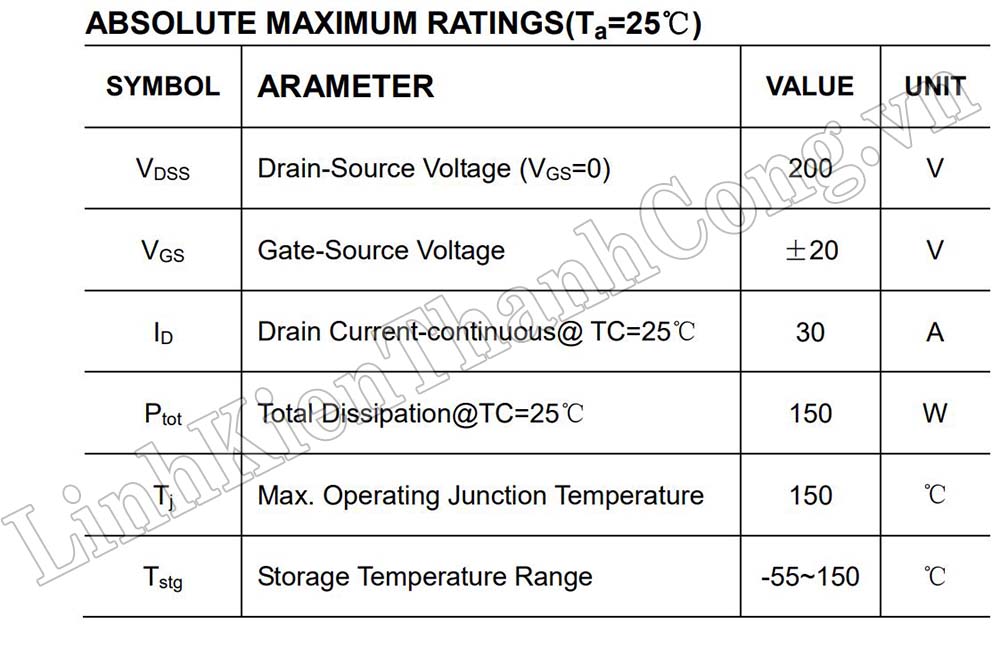 ABSOLUTE MAXIMUM RATINGS($T_a$=25℃)

| SYMBOL | ARAMETER | VALUE | UNIT |
|---|---|---|---|
| $V_{DSS}$ | Drain-Source Voltage ($V_{GS}$=0) | 200 | V |
| $V_{GS}$ | Gate-Source Voltage | ±20 | V |
| $I_D$ | Drain Current-continuous@ TC=25℃ | 30 | A |
| $P_{tot}$ | Total Dissipation@TC=25℃ | 150 | W |
| $T_j$ | Max. Operating Junction Temperature | 150 | ℃ |
| $T_{stg}$ | Storage Temperature Range | -55~150 | ℃ |

LinhKienThanhCong.vn